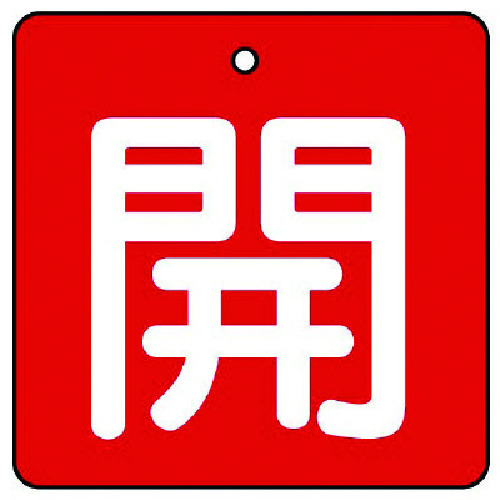 開